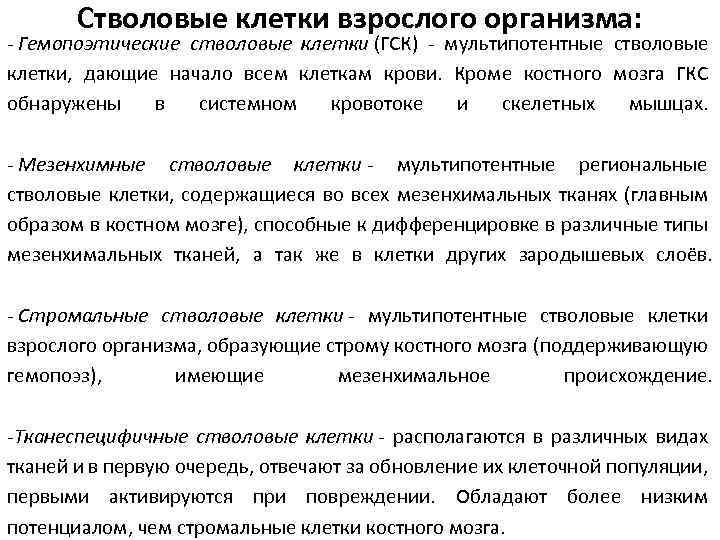 Стволовые клетки взрослого организма:
- Гемопоэтические стволовые клетки (ГСК) - мультипотентные стволовые клетки, дающие начало всем клеткам крови. Кроме костного мозга ГКС обнаружены в системном кровотоке и скелетных мышцах.

- Мезенхимные стволовые клетки - мультипотентные региональные стволовые клетки, содержащиеся во всех мезенхимальных тканях (главным образом в костном мозге), способные к дифференцировке в различные типы мезенхимальных тканей, а так же в клетки других зародышевых слоёв.

- Стромальные стволовые клетки - мультипотентные стволовые клетки взрослого организма, образующие строму костного мозга (поддерживающую гемопоэз), имеющие мезенхимальное происхождение.

-Тканеспецифичные стволовые клетки - располагаются в различных видах тканей и в первую очередь, отвечают за обновление их клеточной популяции, первыми активируются при повреждении. Обладают более низким потенциалом, чем стромальные клетки костного мозга.